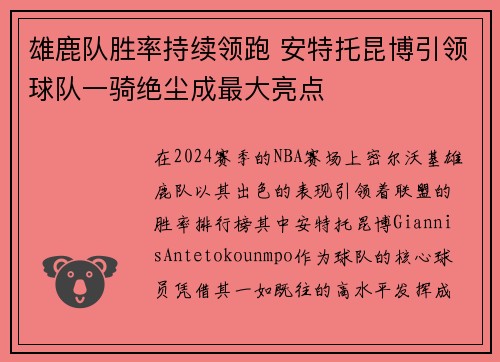 雄鹿队胜率持续领跑 安特托昆博引领球队一骑绝尘成最大亮点

在2024赛季的NBA赛场上密尔沃基雄鹿队以其出色的表现引领着联盟的胜率排行榜其中安特托昆博GiannisAntetokounmpo作为球队的核心球员凭借其一如既往的高水平发挥成